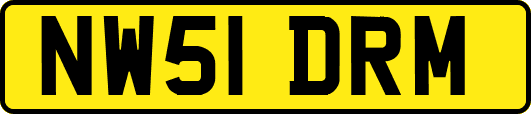 NW51 DRM